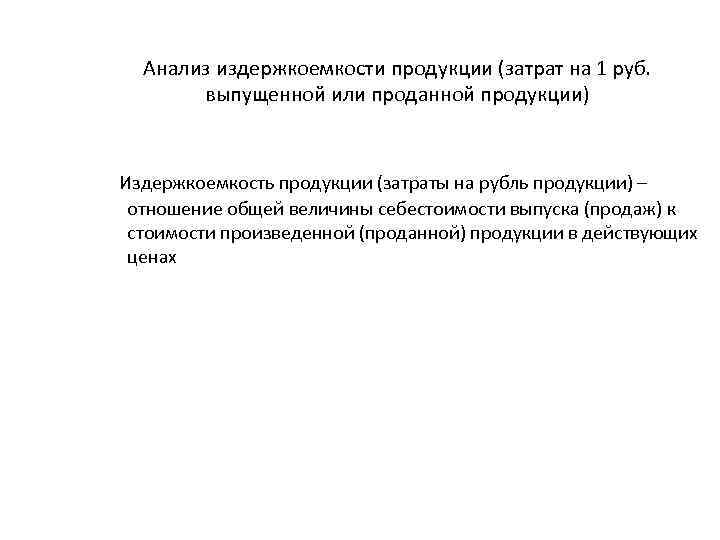 Анализ издержкоемкости продукции (затрат на 1 руб. выпущенной или проданной продукции)

Издержкоемкость продукции (затраты на рубль продукции) – отношение общей величины себестоимости выпуска (продаж) к стоимости произведенной (проданной) продукции в действующих ценах